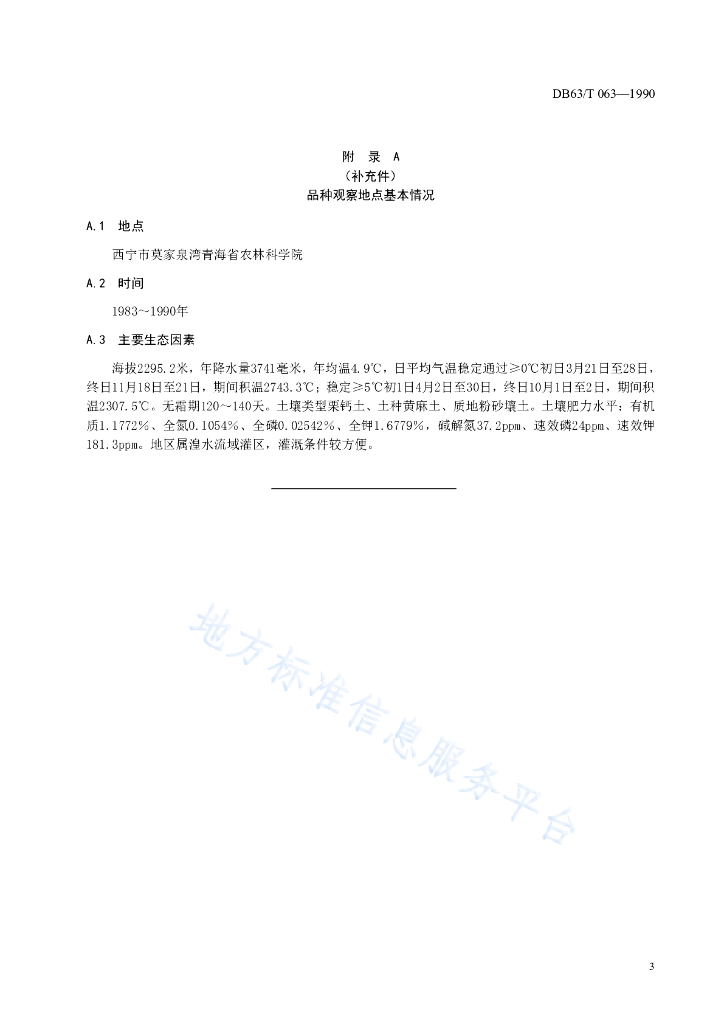 DB63/T 063—1990

附 录 A
（补充件）
品种观察地点基本情况

A.1 地点

西宁市莫家泉湾青海省农林科学院

A.2 时间

1983~1990年

A.3 主要生态因素

海拔2295.2米，年降水量3741毫米，年均温4.9℃，日平均气温稳定通过≥0℃初日3月21日至28日，终日11月18日至21日，期间积温2743.3℃；稳定≥5℃初日4月2日至30日，终日10月1日至2日，期间积温2307.5℃。无霜期120~140天。土壤类型栗钙土、土种黄麻土、质地粉砂壤土。土壤肥力水平：有机质1.1772%、全氮0.1054%、全磷0.02542%、全钾1.6779%，碱解氮37.2ppm、速效磷24ppm、速效钾181.3ppm。地区属湟水流域灌区，灌溉条件较方便。

地方标准信息服务平台

3